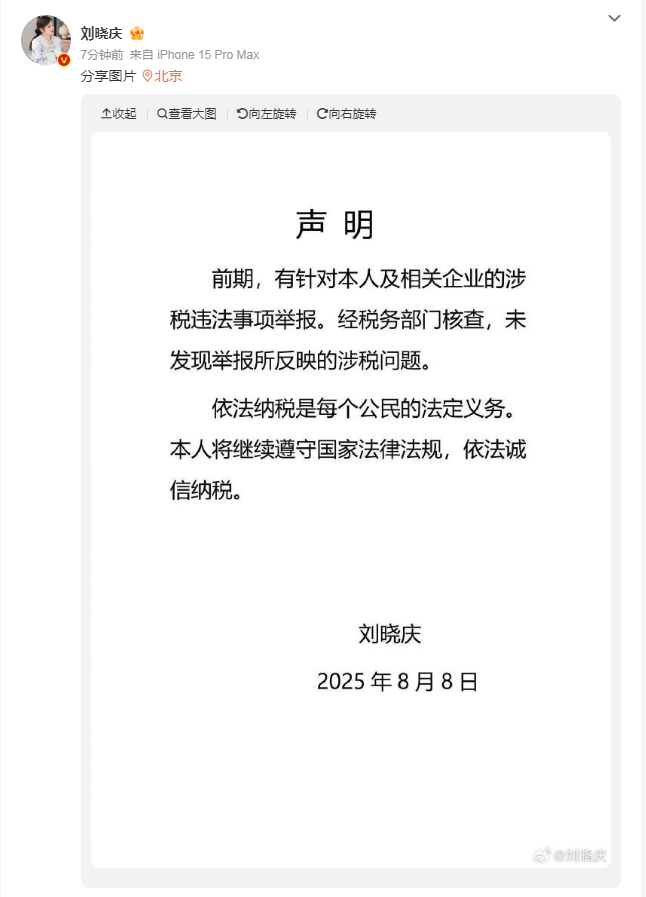 刘晓庆
7分钟前 来自 iPhone 15 Pro Max
分享图片 北京

收起 查看大图 向左旋转 向右旋转

声 明

前期，有针对本人及相关企业的涉税违法事项举报。经税务部门核查，未发现举报所反映的涉税问题。

依法纳税是每个公民的法定义务。本人将继续遵守国家法律法规，依法诚信纳税。

刘晓庆
2025 年 8 月 8 日

@刘晓庆